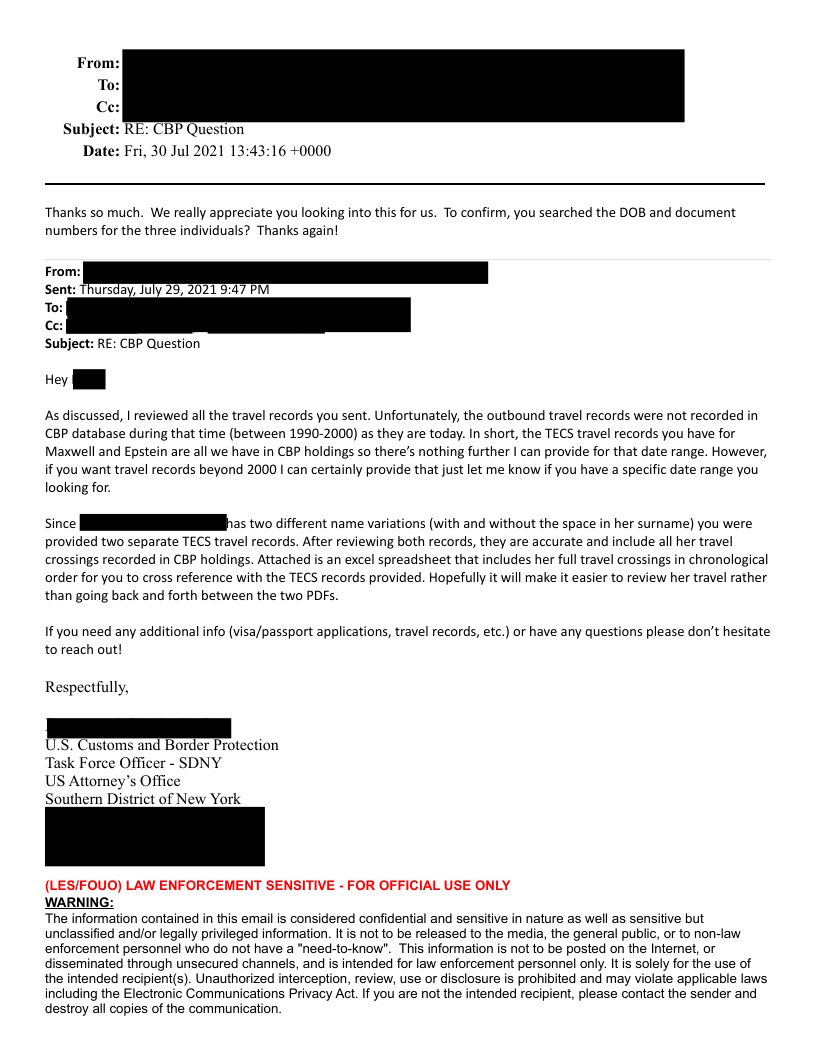 From:
To:
Cc:
Subject: RE: CBP Question
Date: Fri, 30 Jul 2021 13:43:16 +0000

Thanks so much. We really appreciate you looking into this for us. To confirm, you searched the DOB and document numbers for the three individuals? Thanks again!

From:
Sent: Thursday, July 29, 2021 9:47 PM
To:
Cc:
Subject: RE: CBP Question

Hey

As discussed, I reviewed all the travel records you sent. Unfortunately, the outbound travel records were not recorded in CBP database during that time (between 1990-2000) as they are today. In short, the TECS travel records you have for Maxwell and Epstein are all we have in CBP holdings so there's nothing further I can provide for that date range. However, if you want travel records beyond 2000 I can certainly provide that just let me know if you have a specific date range you looking for.

Since has two different name variations (with and without the space in her surname) you were provided two separate TECS travel records. After reviewing both records, they are accurate and include all her travel crossings recorded in CBP holdings. Attached is an excel spreadsheet that includes her full travel crossings in chronological order for you to cross reference with the TECS records provided. Hopefully it will make it easier to review her travel rather than going back and forth between the two PDFs.

If you need any additional info (visa/passport applications, travel records, etc.) or have any questions please don't hesitate to reach out!

Respectfully,

U.S. Customs and Border Protection
Task Force Officer - SDNY
US Attorney's Office
Southern District of New York

(LES/FOUO) LAW ENFORCEMENT SENSITIVE - FOR OFFICIAL USE ONLY
WARNING:
The information contained in this email is considered confidential and sensitive in nature as well as sensitive but unclassified and/or legally privileged information. It is not to be released to the media, the general public, or to non-law enforcement personnel who do not have a "need-to-know". This information is not to be posted on the Internet, or disseminated through unsecured channels, and is intended for law enforcement personnel only. It is solely for the use of the intended recipient(s). Unauthorized interception, review, use or disclosure is prohibited and may violate applicable laws including the Electronic Communications Privacy Act. If you are not the intended recipient, please contact the sender and destroy all copies of the communication.